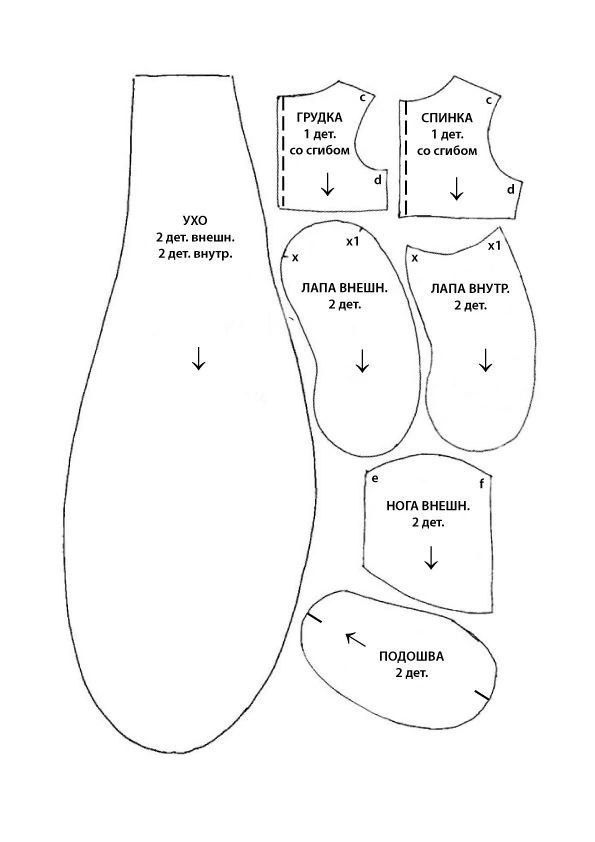 УХО
2 дет. внешн.
2 дет. внутр.

c
ГРУДКА
1 дет.
со сгибом
d

c
СПИНКА
1 дет.
со сгибом
d

x1
x
ЛАПА ВНЕШН.
2 дет.

x
x1
ЛАПА ВНУТР.
2 дет.

e
f
НОГА ВНЕШН.
2 дет.

ПОДОШВА
2 дет.